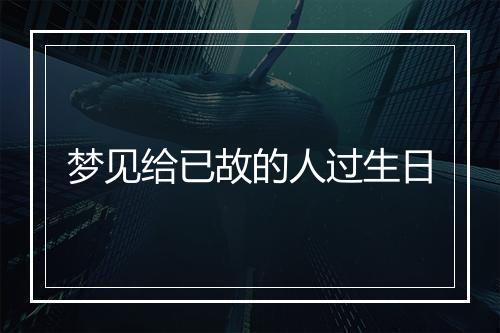 梦见给已故的人过生日